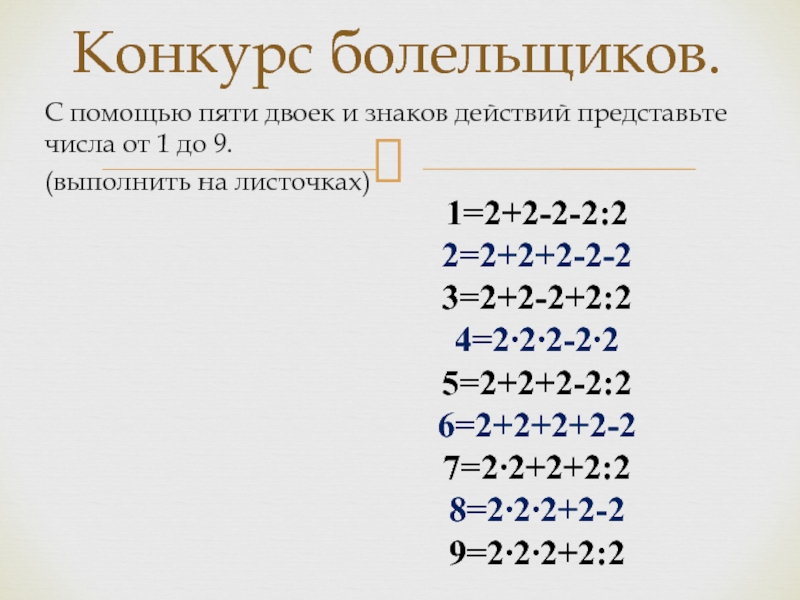 Конкурс болельщиков.

С помощью пяти двоек и знаков действий представьте числа от 1 до 9.

(выполнить на листочках)

$1=2+2-2-2:2$
$2=2+2+2-2-2$
$3=2+2-2+2:2$
$4=2\cdot2\cdot2-2\cdot2$
$5=2+2+2-2:2$
$6=2+2+2+2-2$
$7=2\cdot2+2+2:2$
$8=2\cdot2\cdot2+2-2$
$9=2\cdot2\cdot2+2:2$